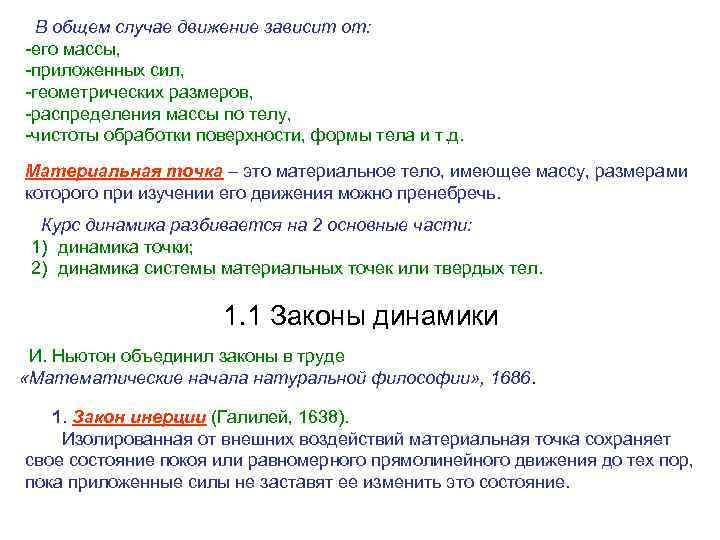 В общем случае движение зависит от:
-его массы,
-приложенных сил,
-геометрических размеров,
-распределения массы по телу,
-чистоты обработки поверхности, формы тела и т.д.

Материальная точка – это материальное тело, имеющее массу, размерами которого при изучении его движения можно пренебречь.

Курс динамика разбивается на 2 основные части:
1) динамика точки;
2) динамика системы материальных точек или твердых тел.

1.1 Законы динамики

И. Ньютон объединил законы в труде «Математические начала натуральной философии», 1686.

1. Закон инерции (Галилей, 1638).
Изолированная от внешних воздействий материальная точка сохраняет свое состояние покоя или равномерного прямолинейного движения до тех пор, пока приложенные силы не заставят ее изменить это состояние.